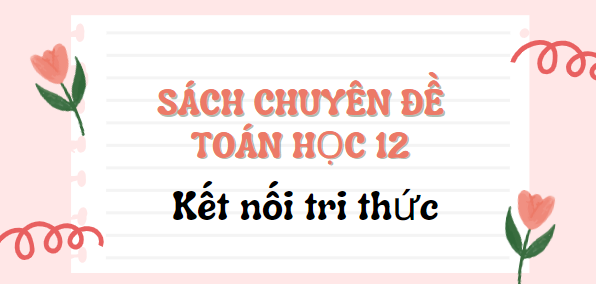 SÁCH CHUYÊN ĐỀ TOÁN HỌC 12

Kết nối tri thức